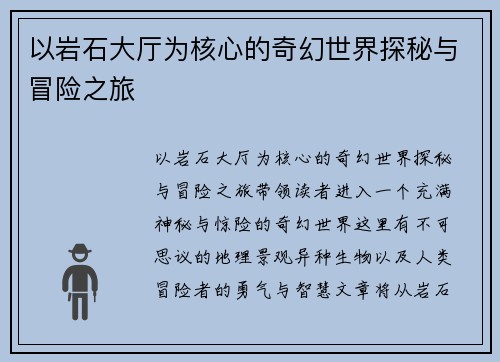 以岩石大厅为核心的奇幻世界探秘与冒险之旅

以岩石大厅为核心的奇幻世界探秘与冒险之旅带领读者进入一个充满神秘与惊险的奇幻世界这里有不可思议的地理景观异种生物以及人类冒险者的勇气与智慧文章将从岩石